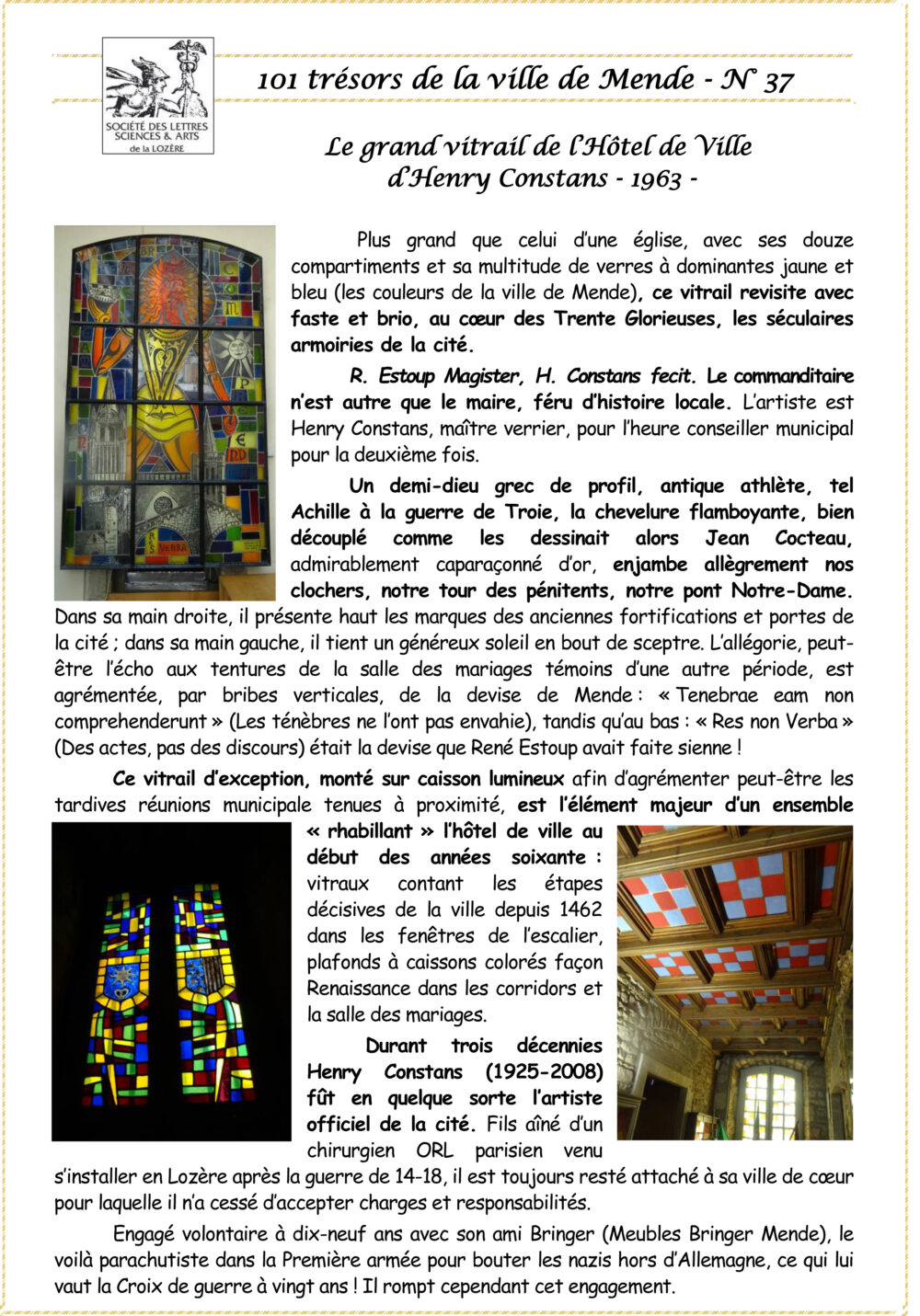 SOCIÉTÉ DES LETTRES SCIENCES & ARTS de la LOZÈRE

101 trésors de la ville de Mende - N° 37

Le grand vitrail de l'Hôtel de Ville d'Henry Constans - 1963 -

Plus grand que celui d'une église, avec ses douze compartiments et sa multitude de verres à dominantes jaune et bleu (les couleurs de la ville de Mende), ce vitrail revisite avec faste et brio, au cœur des Trente Glorieuses, les séculaires armoiries de la cité.

R. Estoup Magister, H. Constans fecit. Le commanditaire n'est autre que le maire, féru d'histoire locale. L'artiste est Henry Constans, maître verrier, pour l'heure conseiller municipal pour la deuxième fois.

Un demi-dieu grec de profil, antique athlète, tel Achille à la guerre de Troie, la chevelure flamboyante, bien découplé comme les dessinait alors Jean Cocteau, admirablement caparaçonné d'or, enjambe allègrement nos clochers, notre tour des pénitents, notre pont Notre-Dame. Dans sa main droite, il présente haut les marques des anciennes fortifications et portes de la cité ; dans sa main gauche, il tient un généreux soleil en bout de sceptre. L'allégorie, peut-être l'écho aux tentures de la salle des mariages témoins d'une autre période, est agrémentée, par bribes verticales, de la devise de Mende : « Tenebrae eam non comprehenderunt » (Les ténèbres ne l'ont pas envahie), tandis qu'au bas : « Res non Verba » (Des actes, pas des discours) était la devise que René Estoup avait faite sienne !

Ce vitrail d'exception, monté sur caisson lumineux afin d'agrémenter peut-être les tardives réunions municipale tenues à proximité, est l'élément majeur d'un ensemble « rhabillant » l'hôtel de ville au début des années soixante : vitraux contant les étapes décisives de la ville depuis 1462 dans les fenêtres de l'escalier, plafonds à caissons colorés façon Renaissance dans les corridors et la salle des mariages.

Durant trois décennies Henry Constans (1925-2008) fût en quelque sorte l'artiste officiel de la cité. Fils aîné d'un chirurgien ORL parisien venu s'installer en Lozère après la guerre de 14-18, il est toujours resté attaché à sa ville de cœur pour laquelle il n'a cessé d'accepter charges et responsabilités.

Engagé volontaire à dix-neuf ans avec son ami Bringer (Meubles Bringer Mende), le voilà parachutiste dans la Première armée pour bouter les nazis hors d'Allemagne, ce qui lui vaut la Croix de guerre à vingt ans ! Il rompt cependant cet engagement.